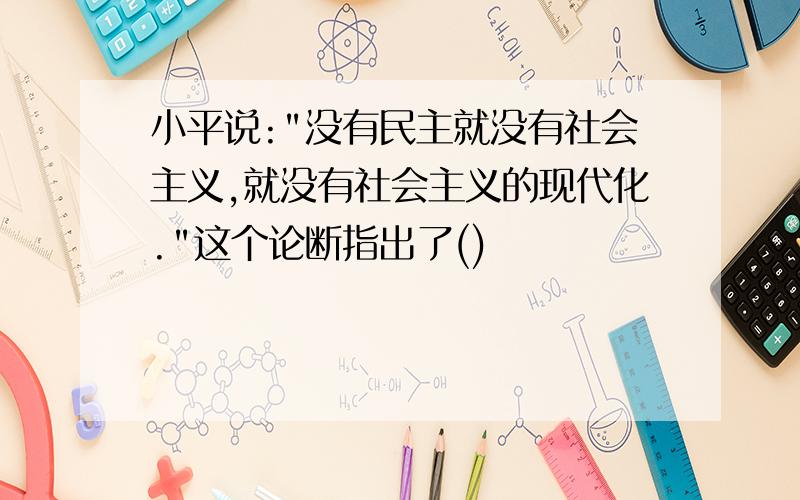 小平说:"没有民主就没有社会主义,就没有社会主义的现代化."这个论断指出了()